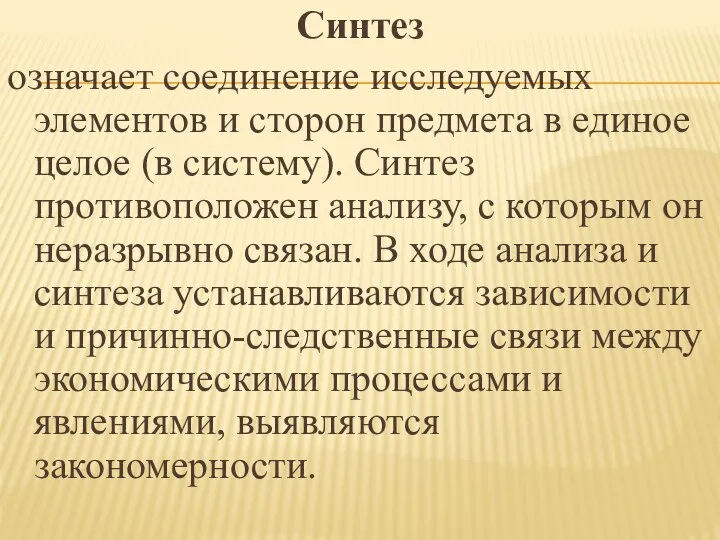 Синтез

означает соединение исследуемых элементов и сторон предмета в единое целое (в систему). Синтез противоположен анализу, с которым он неразрывно связан. В ходе анализа и синтеза устанавливаются зависимости и причинно-следственные связи между экономическими процессами и явлениями, выявляются закономерности.